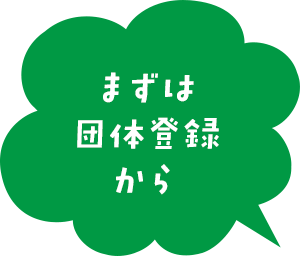 まずは
団体登録
から